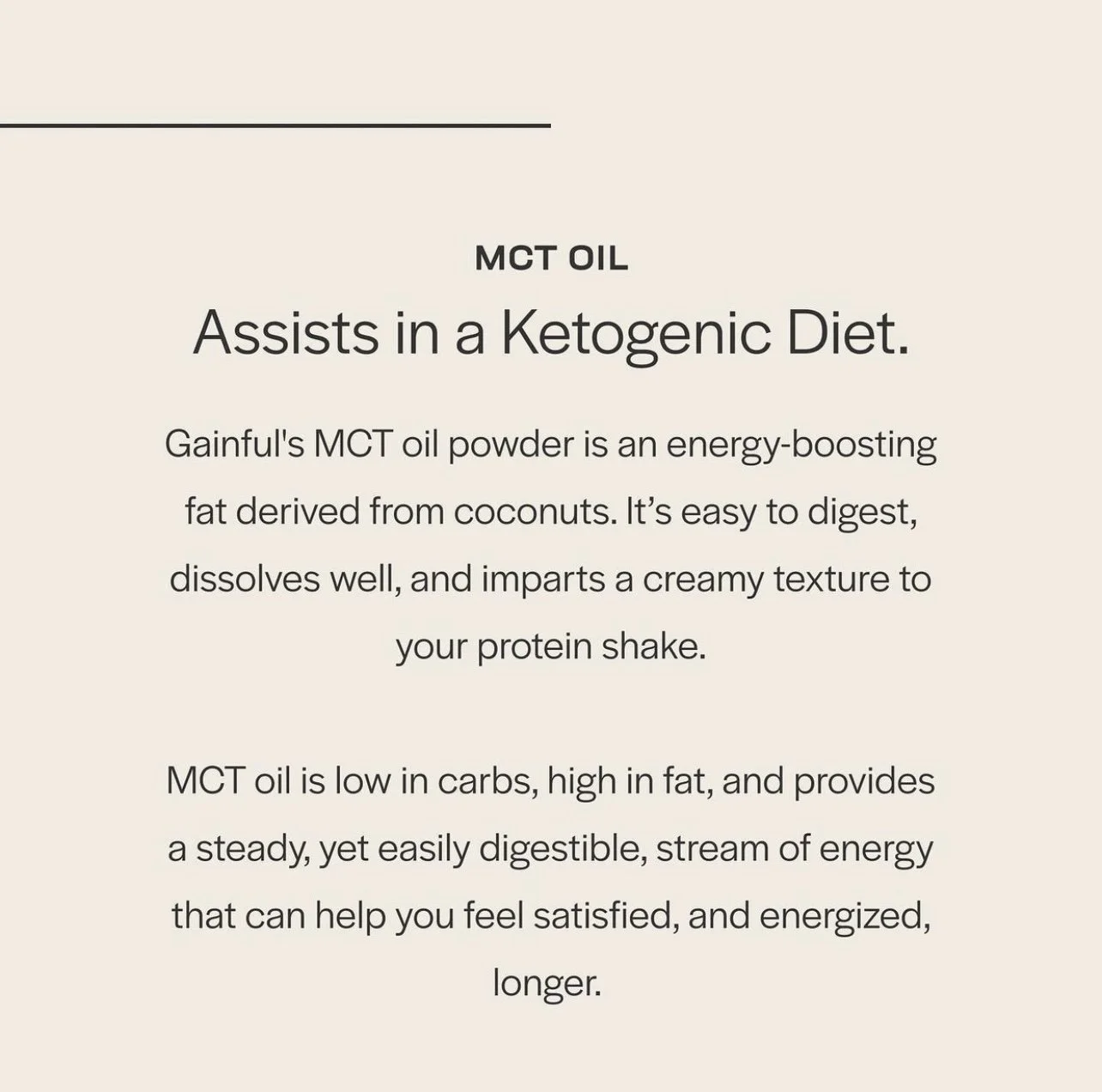 MCT OIL

Assists in a Ketogenic Diet.

Gainful's MCT oil powder is an energy-boosting fat derived from coconuts. It's easy to digest, dissolves well, and imparts a creamy texture to your protein shake.

MCT oil is low in carbs, high in fat, and provides a steady, yet easily digestible, stream of energy that can help you feel satisfied, and energized, longer.